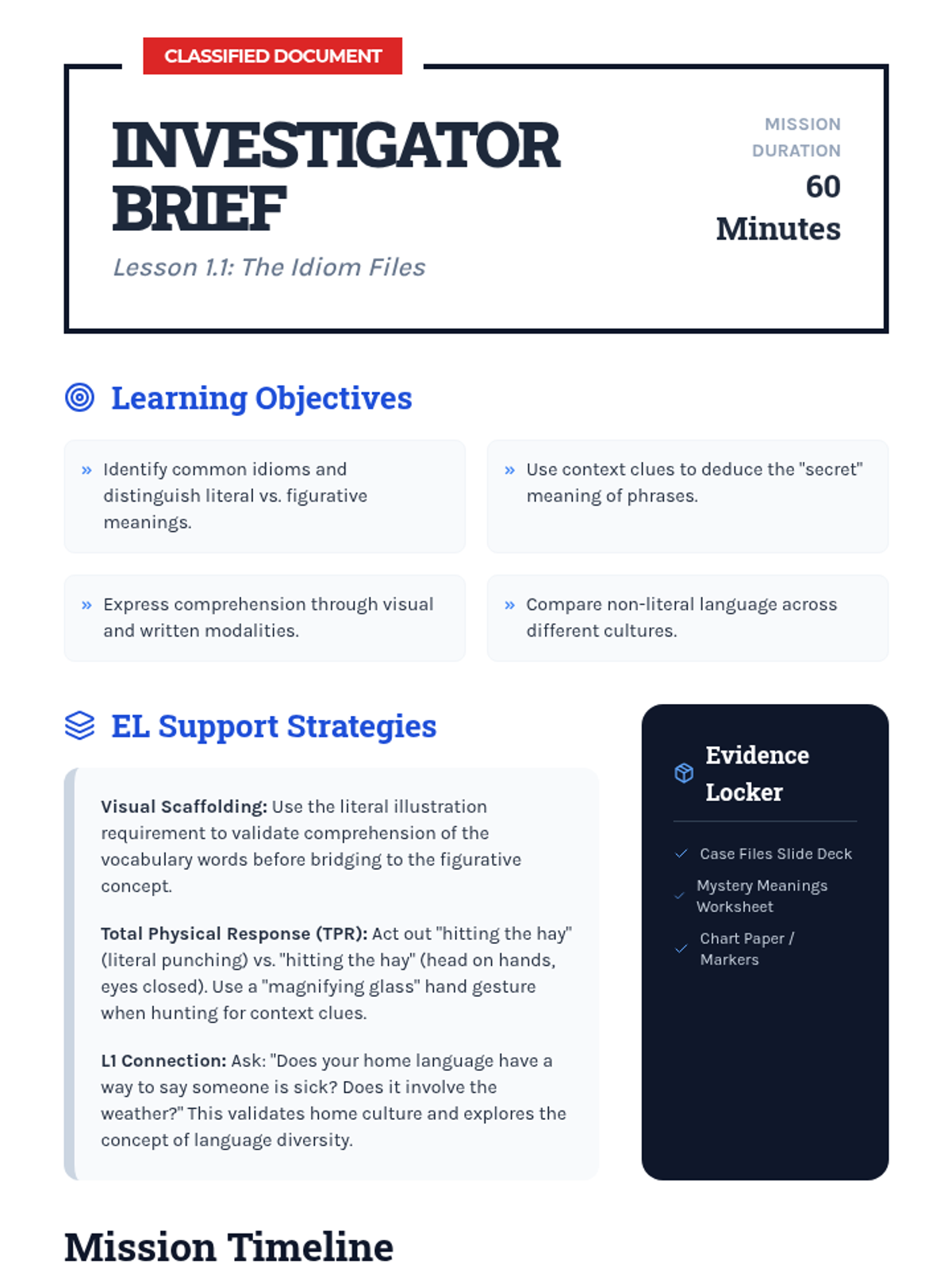 CLASSIFIED DOCUMENT

INVESTIGATOR BRIEF

Lesson 1.1: The Idiom Files

MISSION DURATION
60 Minutes

Learning Objectives

» Identify common idioms and distinguish literal vs. figurative meanings.

» Use context clues to deduce the "secret" meaning of phrases.

» Express comprehension through visual and written modalities.

» Compare non-literal language across different cultures.

EL Support Strategies

Visual Scaffolding: Use the literal illustration requirement to validate comprehension of the vocabulary words before bridging to the figurative concept.

Total Physical Response (TPR): Act out "hitting the hay" (literal punching) vs. "hitting the hay" (head on hands, eyes closed). Use a "magnifying glass" hand gesture when hunting for context clues.

L1 Connection: Ask: "Does your home language have a way to say someone is sick? Does it involve the weather?" This validates home culture and explores the concept of language diversity.

Evidence Locker

✓ Case Files Slide Deck
✓ Mystery Meanings Worksheet
✓ Chart Paper / Markers

Mission Timeline